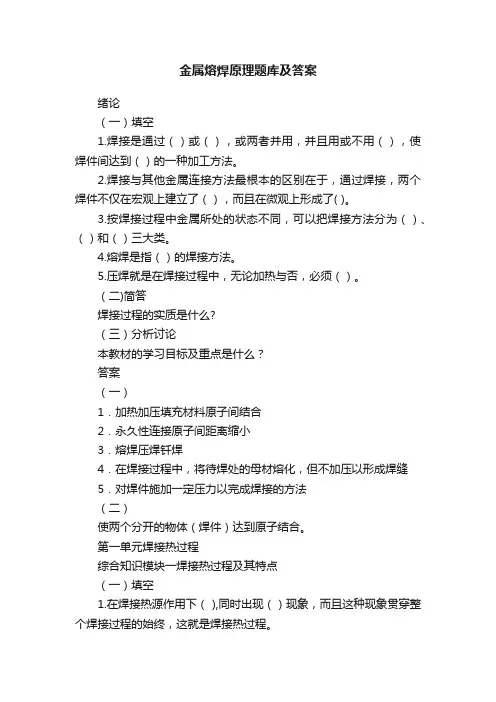 金属熔焊原理题库及答案

绪论

（一）填空

1.焊接是通过（ ）或（ ），或两者并用，并且用或不用（ ），使焊件间达到（ ）的一种加工方法。

2.焊接与其他金属连接方法最根本的区别在于，通过焊接，两个焊件不仅在宏观上建立了（ ），而且在微观上形成了( )。

3.按焊接过程中金属所处的状态不同，可以把焊接方法分为（ ）、（ ）和（ ）三大类。

4.熔焊是指（ ）的焊接方法。

5.压焊就是在焊接过程中，无论加热与否，必须（ ）。

（二)简答

焊接过程的实质是什么?

（三）分析讨论

本教材的学习目标及重点是什么？

答案

（一）

1．加热加压填充材料原子间结合

2．永久性连接原子间距离缩小

3．熔焊压焊钎焊

4．在焊接过程中，将待焊处的母材熔化，但不加压以形成焊缝

5．对焊件施加一定压力以完成焊接的方法

（二）

使两个分开的物体（焊件）达到原子结合。

第一单元焊接热过程

综合知识模块一焊接热过程及其特点

（一）填空

1.在焊接热源作用下（ ),同时出现（ ）现象，而且这种现象贯穿整个焊接过程的始终，这就是焊接热过程。